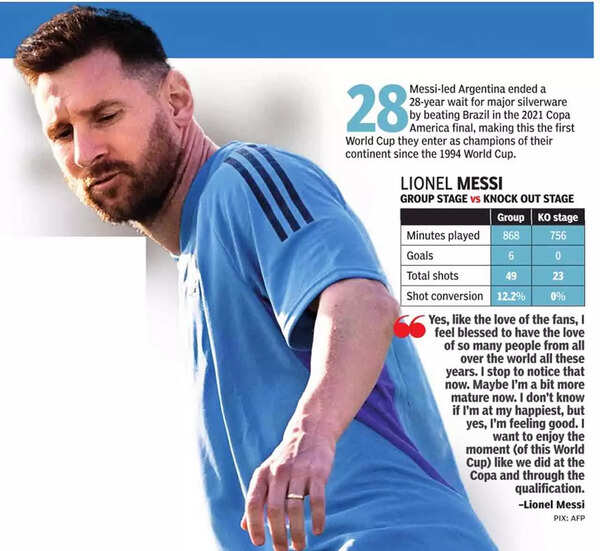 28 Messi-led Argentina ended a 28-year wait for major silverware by beating Brazil in the 2021 Copa America final, making this the first World Cup they enter as champions of their continent since the 1994 World Cup.

LIONEL MESSI
GROUP STAGE vs KNOCK OUT STAGE

| | Group | KO stage |
|---|---|---|
| Minutes played | 868 | 756 |
| Goals | 6 | 0 |
| Total shots | 49 | 23 |
| Shot conversion | 12.2% | 0% |

Yes, like the love of the fans, I feel blessed to have the love of so many people from all over the world all these years. I stop to notice that now. Maybe I'm a bit more mature now. I don't know if I'm at my happiest, but yes, I'm feeling good. I want to enjoy the moment (of this World Cup) like we did at the Copa and through the qualification.
-Lionel Messi

PIX: AFP